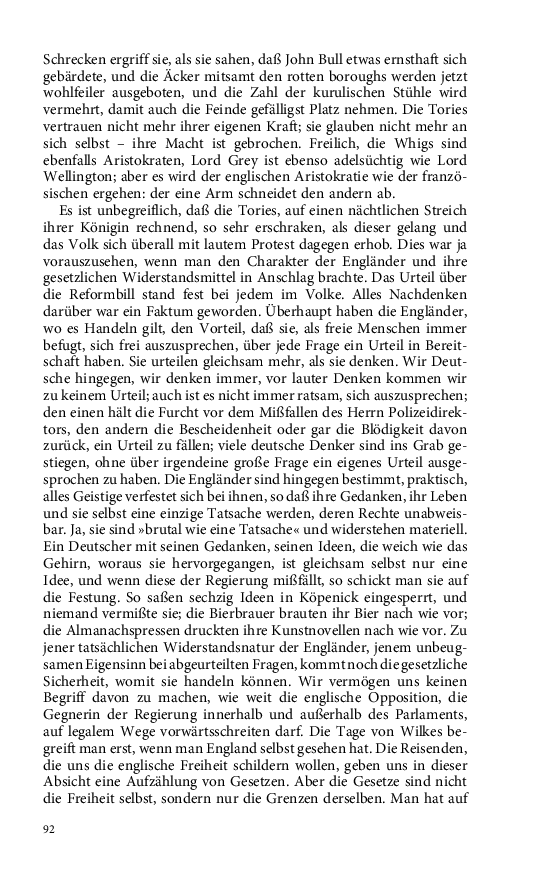 Schrecken ergriff sie, als sie sahen, daß John Bull etwas ernsthaft sich gebärdete, und die Äcker mitsamt den rotten boroughs werden jetzt wohlfeiler ausgeboten, und die Zahl der kurulischen Stühle wird vermehrt, damit auch die Feinde gefälligst Platz nehmen. Die Tories vertrauen nicht mehr ihrer eigenen Kraft; sie glauben nicht mehr an sich selbst – ihre Macht ist gebrochen. Freilich, die Whigs sind ebenfalls Aristokraten, Lord Grey ist ebenso adelsüchtig wie Lord Wellington; aber es wird der englischen Aristokratie wie der französischen ergehen: der eine Arm schneidet den andern ab.

Es ist unbegreiflich, daß die Tories, auf einen nächtlichen Streich ihrer Königin rechnend, so sehr erschraken, als dieser gelang und das Volk sich überall mit lautem Protest dagegen erhob. Dies war ja vorauszusehen, wenn man den Charakter der Engländer und ihre gesetzlichen Widerstandsmittel in Anschlag brachte. Das Urteil über die Reformbill stand fest bei jedem im Volke. Alles Nachdenken darüber war ein Faktum geworden. Überhaupt haben die Engländer, wo es Handeln gilt, den Vorteil, daß sie, als freie Menschen immer befugt, sich frei auszusprechen, über jede Frage ein Urteil in Bereitschaft haben. Sie urteilen gleichsam mehr, als sie denken. Wir Deutsche hingegen, wir denken immer, vor lauter Denken kommen wir zu keinem Urteil; auch ist es nicht immer ratsam, sich auszusprechen; den einen hält die Furcht vor dem Mißfallen des Herrn Polizeidirektors, den andern die Bescheidenheit oder gar die Blödigkeit davon zurück, ein Urteil zu fällen; viele deutsche Denker sind ins Grab gestiegen, ohne über irgendeine große Frage ein eigenes Urteil ausgesprochen zu haben. Die Engländer sind hingegen bestimmt, praktisch, alles Geistige verfestet sich bei ihnen, so daß ihre Gedanken, ihr Leben und sie selbst eine einzige Tatsache werden, deren Rechte unabweisbar. Ja, sie sind »brutal wie eine Tatsache« und widerstehen materiell. Ein Deutscher mit seinen Gedanken, seinen Ideen, die weich wie das Gehirn, woraus sie hervorgegangen, ist gleichsam selbst nur eine Idee, und wenn diese der Regierung mißfällt, so schickt man sie auf die Festung. So saßen sechzig Ideen in Köpenick eingesperrt, und niemand vermißte sie; die Bierbrauer brauten ihr Bier nach wie vor; die Almanachspressen druckten ihre Kunstnovellen nach wie vor. Zu jener tatsächlichen Widerstandsnatur der Engländer, jenem unbeugsamen Eigensinn bei abgeurteilten Fragen, kommt noch die gesetzliche Sicherheit, womit sie handeln können. Wir vermögen uns keinen Begriff davon zu machen, wie weit die englische Opposition, die Gegnerin der Regierung innerhalb und außerhalb des Parlaments, auf legalem Wege vorwärtsschreiten darf. Die Tage von Wilkes begreift man erst, wenn man England selbst gesehen hat. Die Reisenden, die uns die englische Freiheit schildern wollen, geben uns in dieser Absicht eine Aufzählung von Gesetzen. Aber die Gesetze sind nicht die Freiheit selbst, sondern nur die Grenzen derselben. Man hat auf

92